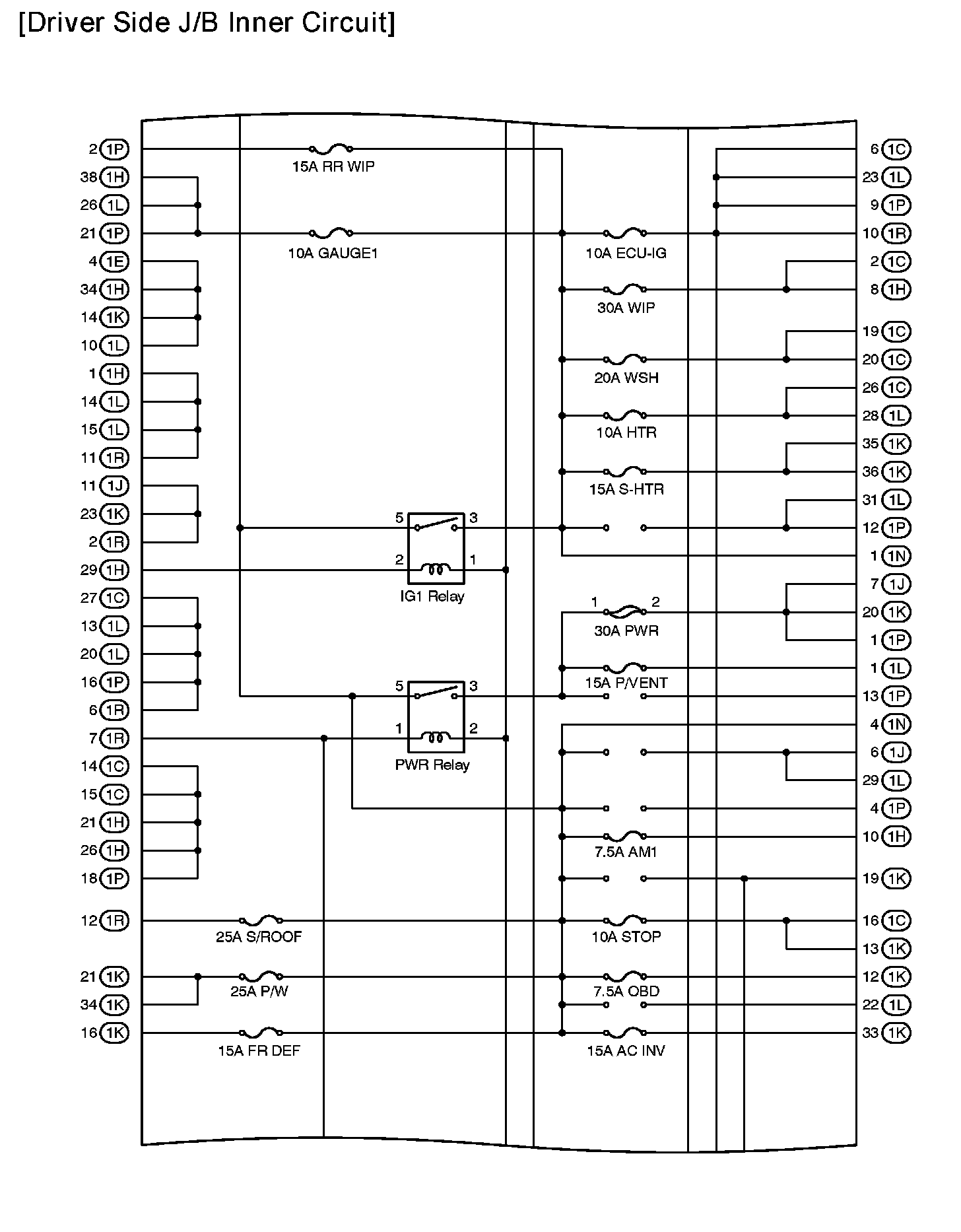 [Driver Side J/B Inner Circuit]

2 1P
38 1H
26 1L
21 1P
4 1E
34 1H
14 1K
10 1L
1 1H
14 1L
15 1L
11 1R
11 1J
23 1K
2 1R
29 1H
27 1C
13 1L
20 1L
16 1P
6 1R
7 1R
14 1C
15 1C
21 1H
26 1H
18 1P
12 1R
21 1K
34 1K
16 1K

15A RR WIP
10A GAUGE1
5 3
2 1
IG1 Relay
5 3
1 2
PWR Relay
25A S/ROOF
25A P/W
15A FR DEF

10A ECU-IG
30A WIP
20A WSH
10A HTR
15A S-HTR
1 2
30A PWR
15A P/VENT
7.5A AM1
10A STOP
7.5A OBD
15A AC INV

6 1C
23 1L
9 1P
10 1R
2 1C
8 1H
19 1C
20 1C
26 1C
28 1L
35 1K
36 1K
31 1L
12 1P
1 1N
7 1J
20 1K
1 1P
1 1L
13 1P
4 1N
6 1J
29 1L
4 1P
10 1H
19 1K
16 1C
13 1K
12 1K
22 1L
33 1K